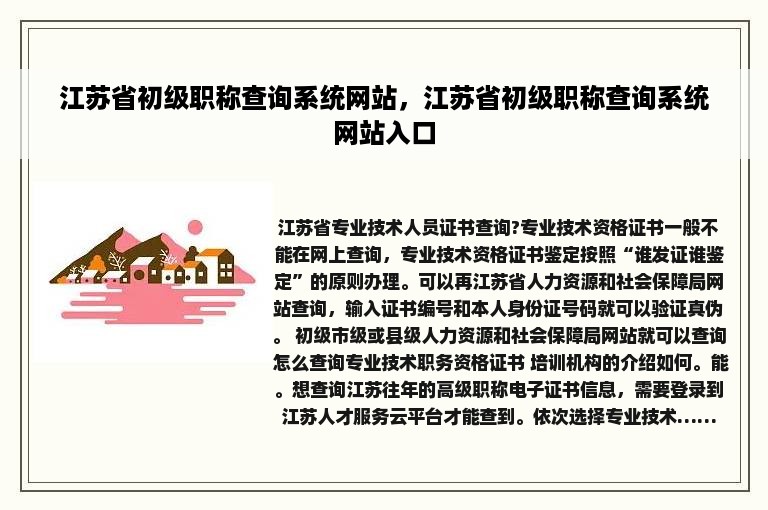 江苏省初级职称查询系统网站，江苏省初级职称查询系统网站入口

江苏省专业技术人员证书查询?专业技术资格证书一般不能在网上查询，专业技术资格证书鉴定按照“谁发证谁鉴定”的原则办理。可以再江苏省人力资源和社会保障局网站查询，输入证书编号和本人身份证号码就可以验证真伪。初级市级或县级人力资源和社会保障局网站就可以查询怎么查询专业技术职务资格证书 培训机构的介绍如何。能。想查询江苏往年的高级职称电子证书信息，需要登录到江苏人才服务云平台才能查到。依次选择专业技术......